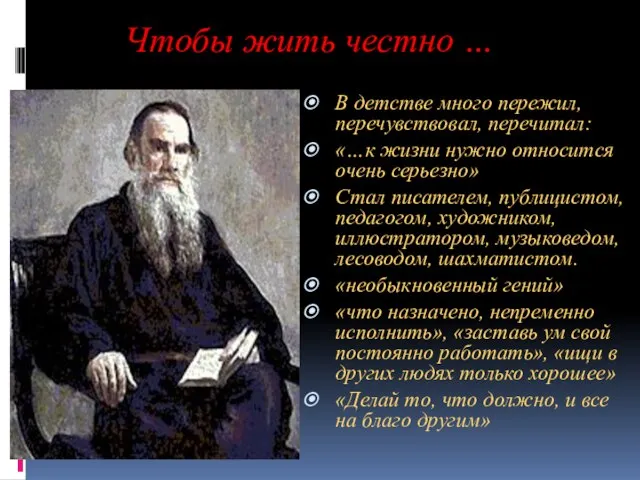 Чтобы жить честно …

В детстве много пережил, перечувствовал, перечитал:

«…к жизни нужно относится очень серьезно»

Стал писателем, публицистом, педагогом, художником, иллюстратором, музыковедом, лесоводом, шахматистом.

«необыкновенный гений»

«что назначено, непременно исполнить», «заставь ум свой постоянно работать», «ищи в других людях только хорошее»

«Делай то, что должно, и все на благо другим»